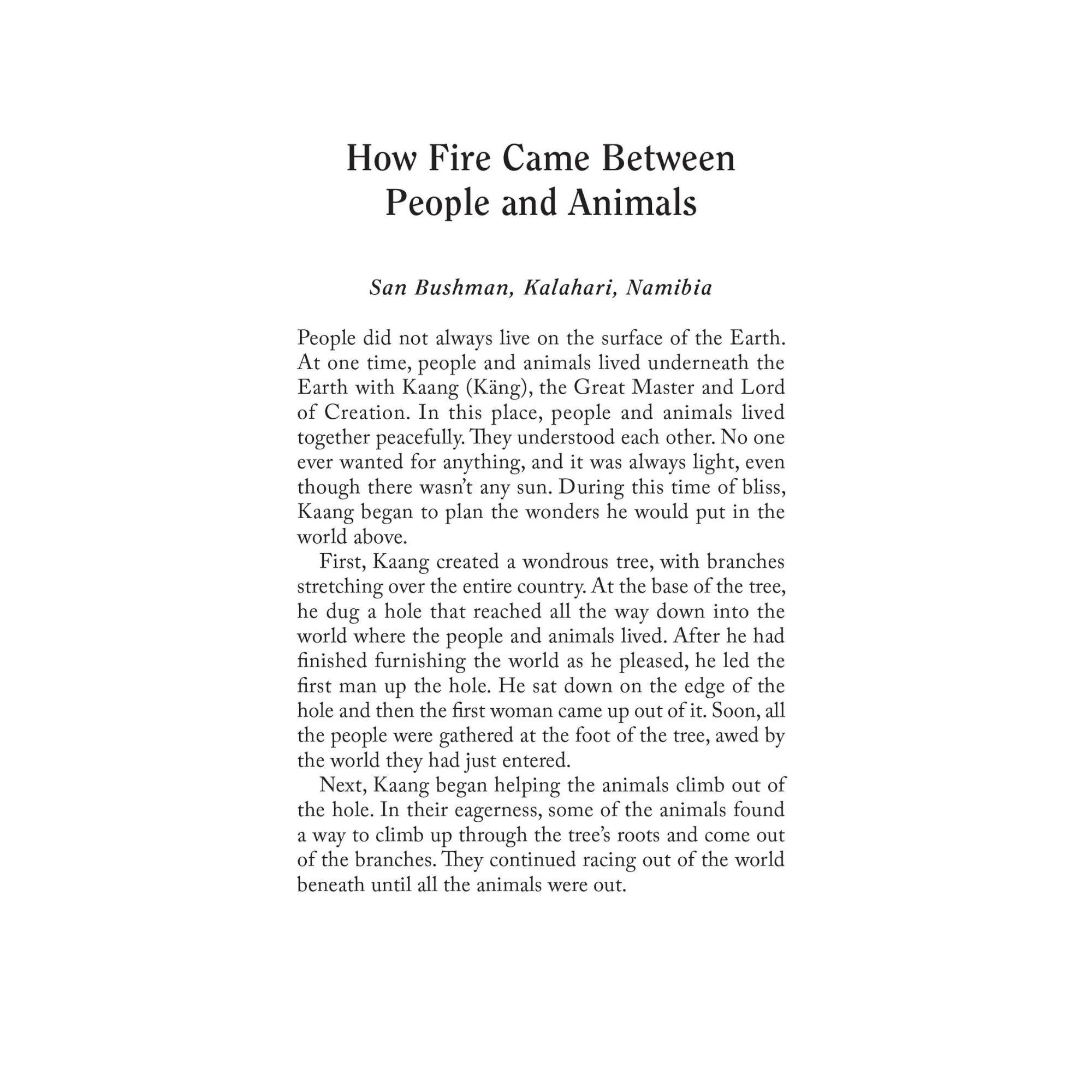 How Fire Came Between People and Animals

San Bushman, Kalahari, Namibia

People did not always live on the surface of the Earth. At one time, people and animals lived underneath the Earth with Kaang (Käng), the Great Master and Lord of Creation. In this place, people and animals lived together peacefully. They understood each other. No one ever wanted for anything, and it was always light, even though there wasn't any sun. During this time of bliss, Kaang began to plan the wonders he would put in the world above.

First, Kaang created a wondrous tree, with branches stretching over the entire country. At the base of the tree, he dug a hole that reached all the way down into the world where the people and animals lived. After he had finished furnishing the world as he pleased, he led the first man up the hole. He sat down on the edge of the hole and then the first woman came up out of it. Soon, all the people were gathered at the foot of the tree, awed by the world they had just entered.

Next, Kaang began helping the animals climb out of the hole. In their eagerness, some of the animals found a way to climb up through the tree's roots and come out of the branches. They continued racing out of the world beneath until all the animals were out.